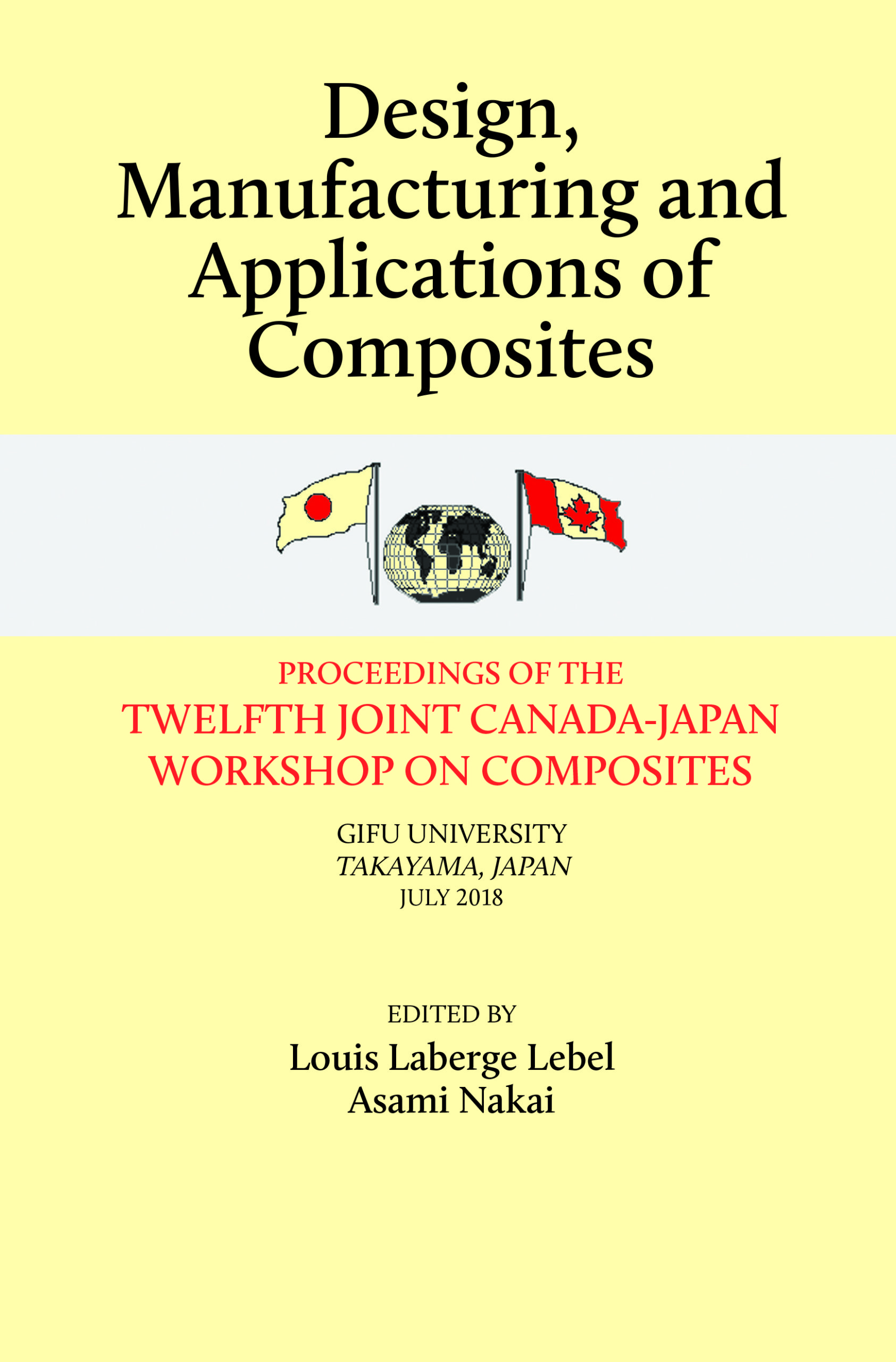 Design, Manufacturing and Applications of Composites

PROCEEDINGS OF THE
TWELFTH JOINT CANADA-JAPAN WORKSHOP ON COMPOSITES

GIFU UNIVERSITY
TAKAYAMA, JAPAN
JULY 2018

EDITED BY
Louis Laberge Lebel
Asami Nakai